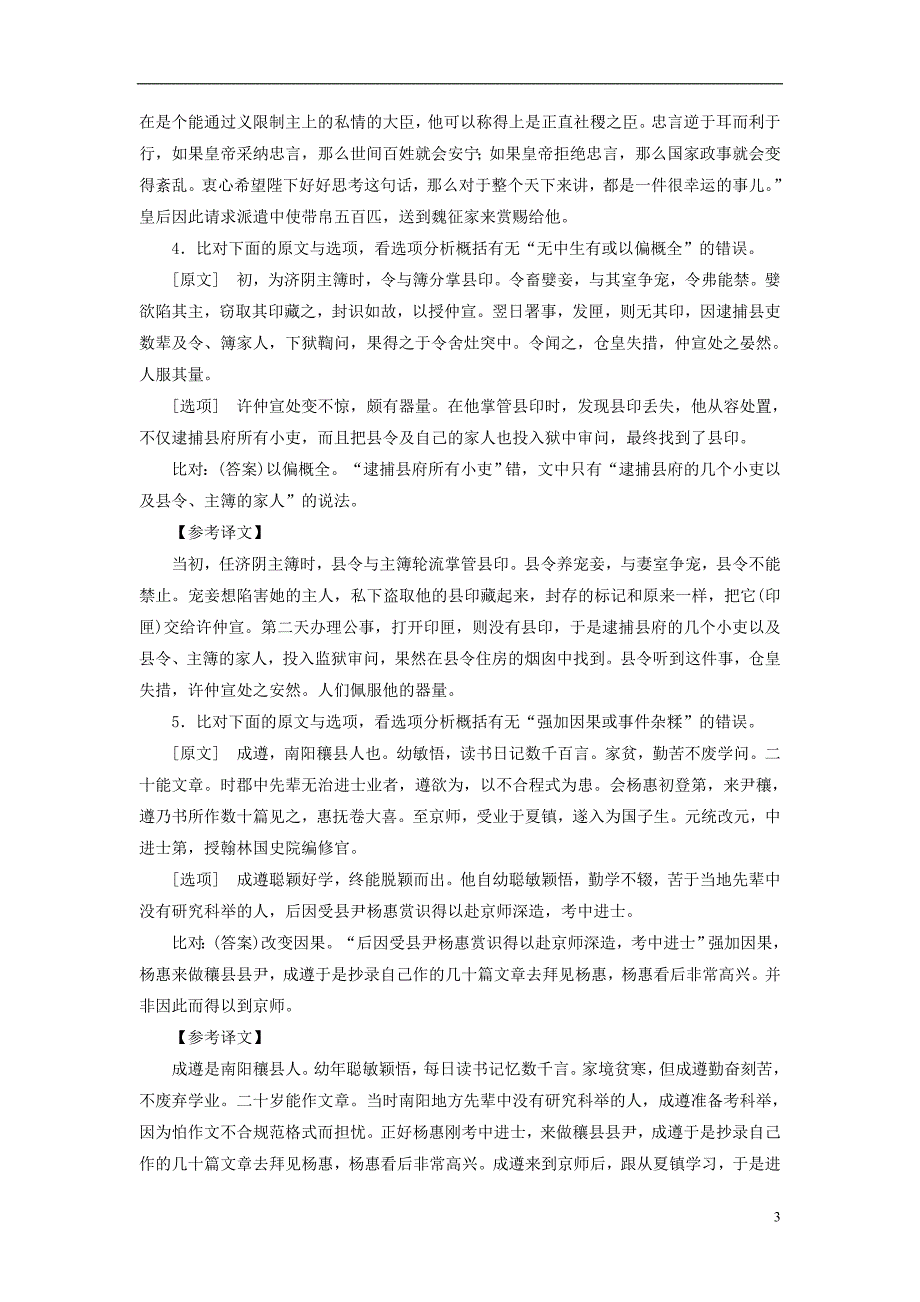 在是个能通过义限制主上的私情的大臣，他可以称得上是正直社稷之臣。忠言逆于耳而利于行，如果皇帝采纳忠言，那么世间百姓就会安宁；如果皇帝拒绝忠言，那么国家政事就会变得紊乱。衷心希望陛下好好思考这句话，那么对于整个天下来讲，都是一件很幸运的事儿。”皇后因此请求派遣中使带帛五百匹，送到魏征家来赏赐给他。

4．比对下面的原文与选项，看选项分析概括有无“无中生有或以偏概全”的错误。

[原文]　初，为济阴主簿时，令与簿分掌县印。令畜嬖妾，与其室争宠，令弗能禁。嬖欲陷其主，窃取其印藏之，封识如故，以授仲宣。翌日署事，发匣，则无其印，因逮捕县吏数辈及令、簿家人，下狱鞫问，果得之于令舍灶突中。令闻之，仓皇失措，仲宣处之晏然。人服其量。

[选项]　许仲宣处变不惊，颇有器量。在他掌管县印时，发现县印丢失，他从容处置，不仅逮捕县府所有小吏，而且把县令及自己的家人也投入狱中审问，最终找到了县印。

比对：(答案)以偏概全。“逮捕县府所有小吏”错，文中只有“逮捕县府的几个小吏以及县令、主簿的家人”的说法。

【参考译文】

当初，任济阴主簿时，县令与主簿轮流掌管县印。县令养宠妾，与妻室争宠，县令不能禁止。宠妾想陷害她的主人，私下盗取他的县印藏起来，封存的标记和原来一样，把它(印匣)交给许仲宣。第二天办理公事，打开印匣，则没有县印，于是逮捕县府的几个小吏以及县令、主簿的家人，投入监狱审问，果然在县令住房的烟囱中找到。县令听到这件事，仓皇失措，许仲宣处之安然。人们佩服他的器量。

5．比对下面的原文与选项，看选项分析概括有无“强加因果或事件杂糅”的错误。

[原文]　成遵，南阳穰县人也。幼敏悟，读书日记数千百言。家贫，勤苦不废学问。二十能文章。时郡中先辈无治进士业者，遵欲为，以不合程式为患。会杨惠初登第，来尹穰，遵乃书所作数十篇见之，惠抚卷大喜。至京师，受业于夏镇，遂入为国子生。元统改元，中进士第，授翰林国史院编修官。

[选项]　成遵聪颖好学，终能脱颖而出。他自幼聪敏颖悟，勤学不辍，苦于当地先辈中没有研究科举的人，后因受县尹杨惠赏识得以赴京师深造，考中进士。

比对：(答案)改变因果。“后因受县尹杨惠赏识得以赴京师深造，考中进士”强加因果，杨惠来做穰县县尹，成遵于是抄录自己作的几十篇文章去拜见杨惠，杨惠看后非常高兴。并非因此而得以到京师。

【参考译文】

成遵是南阳穰县人。幼年聪敏颖悟，每日读书记忆数千言。家境贫寒，但成遵勤奋刻苦，不废弃学业。二十岁能作文章。当时南阳地方先辈中没有研究科举的人，成遵准备考科举，因为怕作文不合规范格式而担忧。正好杨惠刚考中进士，来做穰县县尹，成遵于是抄录自己作的几十篇文章去拜见杨惠，杨惠看后非常高兴。成遵来到京师后，跟从夏镇学习，于是进

3